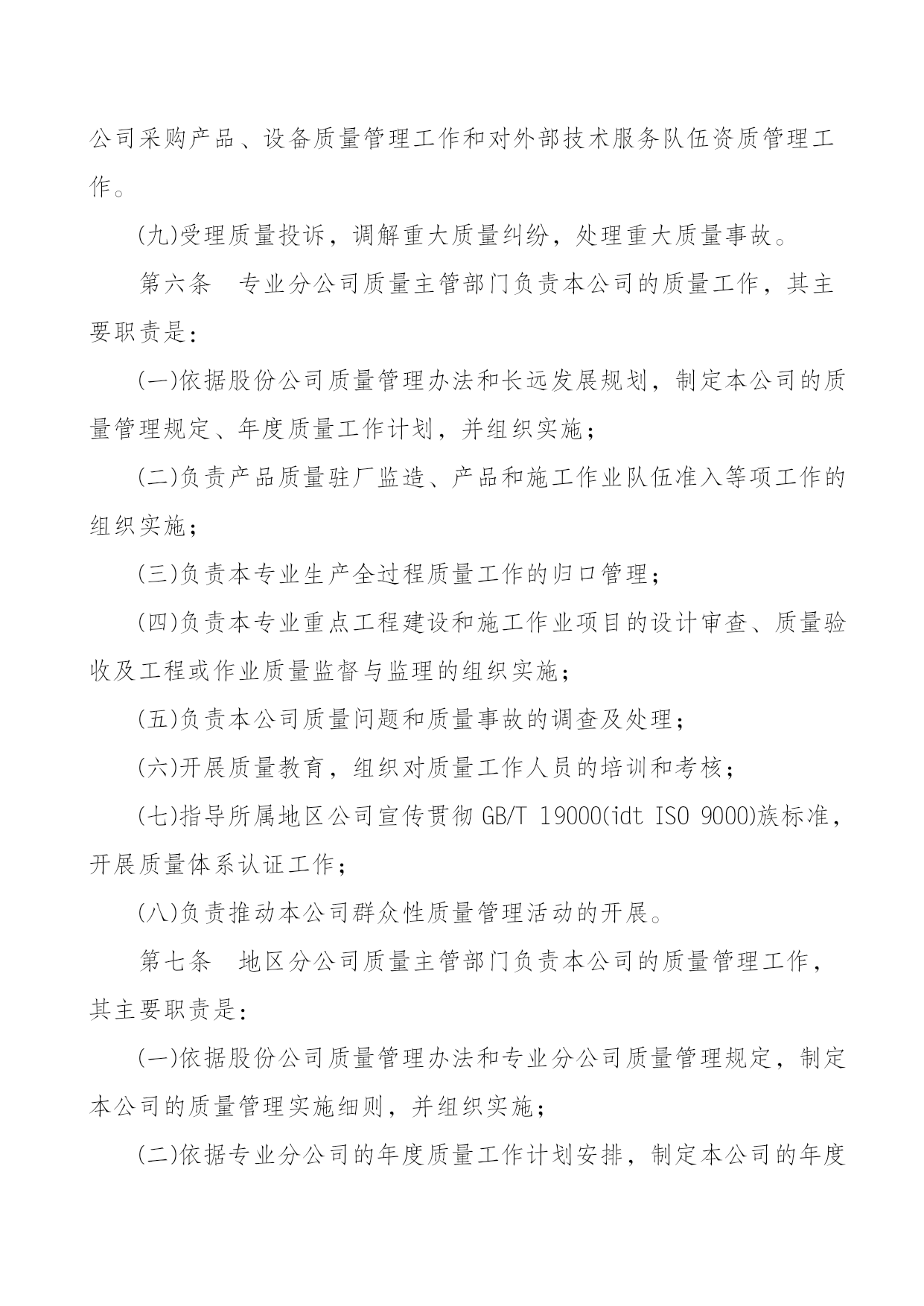 公司采购产品、设备质量管理工作和对外部技术服务队伍资质管理工作。

(九)受理质量投诉，调解重大质量纠纷，处理重大质量事故。

第六条　专业分公司质量主管部门负责本公司的质量工作，其主要职责是：

(一)依据股份公司质量管理办法和长远发展规划，制定本公司的质量管理规定、年度质量工作计划，并组织实施；

(二)负责产品质量驻厂监造、产品和施工作业队伍准入等项工作的组织实施；

(三)负责本专业生产全过程质量工作的归口管理；

(四)负责本专业重点工程建设和施工作业项目的设计审查、质量验收及工程或作业质量监督与监理的组织实施；

(五)负责本公司质量问题和质量事故的调查及处理；

(六)开展质量教育，组织对质量工作人员的培训和考核；

(七)指导所属地区公司宣传贯彻 GB/T 19000(idt ISO 9000)族标准，开展质量体系认证工作；

(八)负责推动本公司群众性质量管理活动的开展。

第七条　地区分公司质量主管部门负责本公司的质量管理工作，其主要职责是：

(一)依据股份公司质量管理办法和专业分公司质量管理规定，制定本公司的质量管理实施细则，并组织实施；

(二)依据专业分公司的年度质量工作计划安排，制定本公司的年度